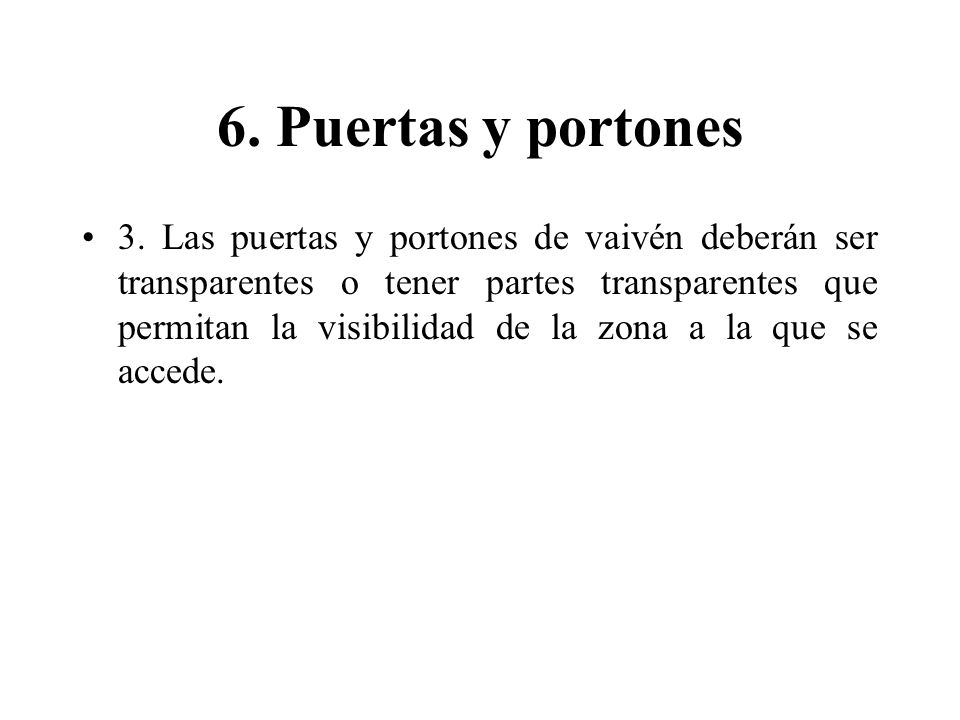 6. Puertas y portones

• 3. Las puertas y portones de vaivén deberán ser transparentes o tener partes transparentes que permitan la visibilidad de la zona a la que se accede.